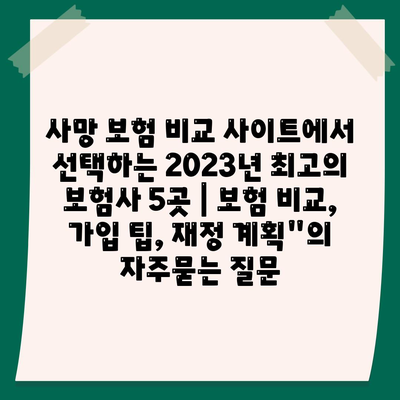 사망 보험 비교 사이트에서 선택하는 2023년 최고의 보험사 5곳 | 보험 비교, 가입 팁, 재정 계획"의 자주묻는 질문